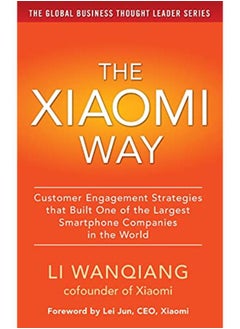 THE GLOBAL BUSINESS THOUGHT LEADER SERIES

THE XIAOMI WAY

Customer Engagement Strategies that Built One of the Largest Smartphone Companies in the World

LI WANQIANG
cofounder of Xiaomi

Foreword by Lei Jun, CEO, Xiaomi